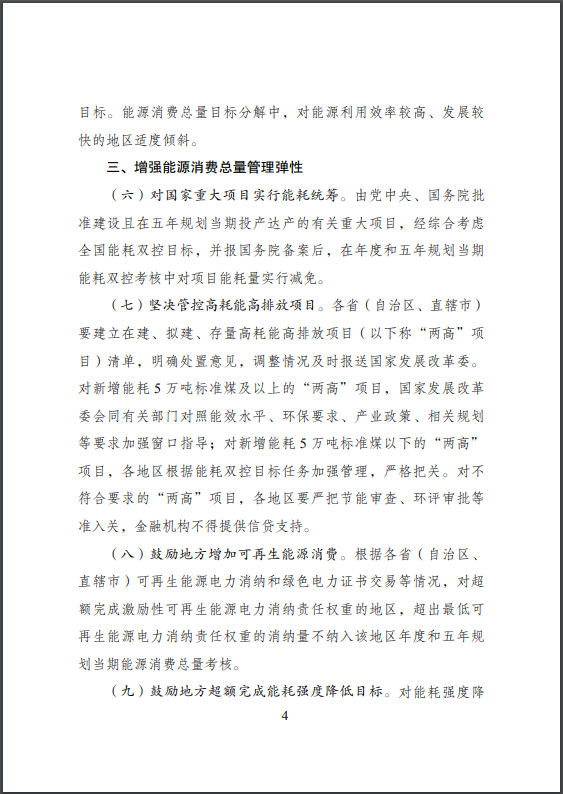 目标。能源消费总量目标分解中，对能源利用效率较高、发展较快的地区适度倾斜。

三、增强能源消费总量管理弹性

（六）对国家重大项目实行能耗统筹。由党中央、国务院批准建设且在五年规划当期投产达产的有关重大项目，经综合考虑全国能耗双控目标，并报国务院备案后，在年度和五年规划当期能耗双控考核中对项目能耗量实行减免。

（七）坚决管控高耗能高排放项目。各省（自治区、直辖市）要建立在建、拟建、存量高耗能高排放项目（以下称“两高”项目）清单，明确处置意见，调整情况及时报送国家发展改革委。对新增能耗5万吨标准煤及以上的“两高”项目，国家发展改革委会同有关部门对照能效水平、环保要求、产业政策、相关规划等要求加强窗口指导；对新增能耗5万吨标准煤以下的“两高”项目，各地区根据能耗双控目标任务加强管理，严格把关。对不符合要求的“两高”项目，各地区要严把节能审查、环评审批等准入关，金融机构不得提供信贷支持。

（八）鼓励地方增加可再生能源消费。根据各省（自治区、直辖市）可再生能源电力消纳和绿色电力证书交易等情况，对超额完成激励性可再生能源电力消纳责任权重的地区，超出最低可再生能源电力消纳责任权重的消纳量不纳入该地区年度和五年规划当期能源消费总量考核。

（九）鼓励地方超额完成能耗强度降低目标。对能耗强度降

4